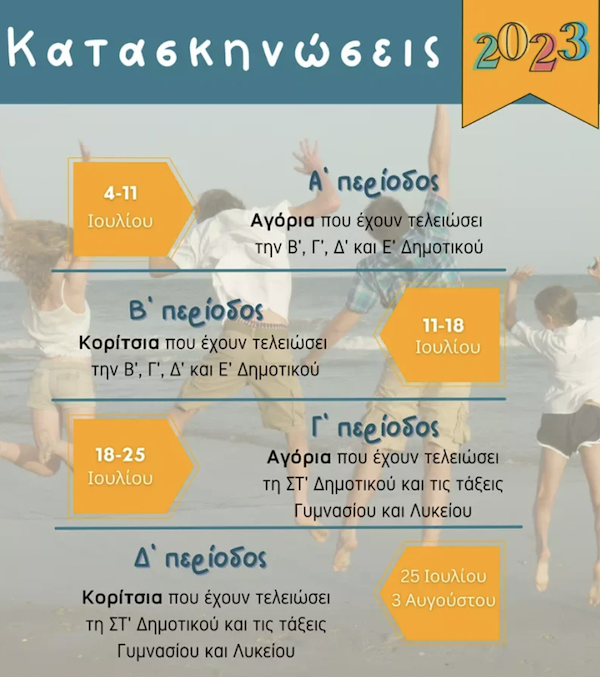 Κατασκηνώσεις

2023

4-11
Ιουλίου

Α' περίοδος

Αγόρια που έχουν τελειώσει την Β', Γ', Δ' και Ε' Δημοτικού

Β' περίοδος

Κορίτσια που έχουν τελειώσει την Β', Γ', Δ' και Ε' Δημοτικού

11-18
Ιουλίου

18-25
Ιουλίου

Γ' περίοδος

Αγόρια που έχουν τελειώσει τη ΣΤ' Δημοτικού και τις τάξεις Γυμνασίου και Λυκείου

Δ' περίοδος

Κορίτσια που έχουν τελειώσει τη ΣΤ' Δημοτικού και τις τάξεις Γυμνασίου και Λυκείου

25 Ιουλίου
3 Αυγούστου